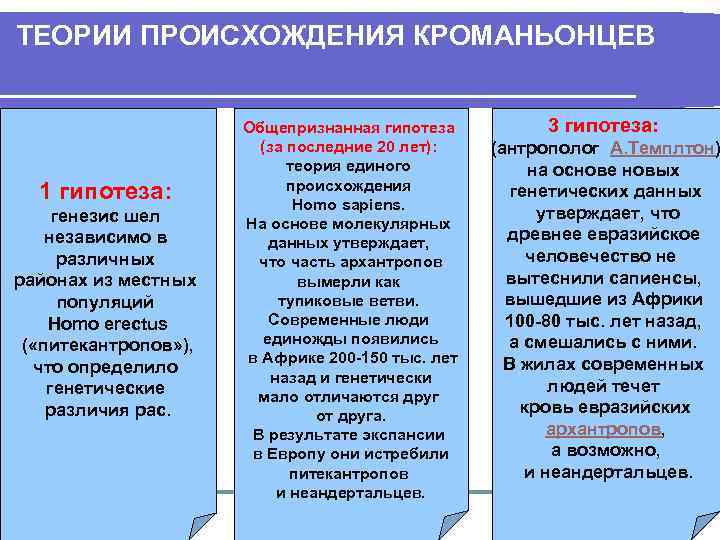 ТЕОРИИ ПРОИСХОЖДЕНИЯ КРОМАНЬОНЦЕВ

1 гипотеза:
генезис шел независимо в различных районах из местных популяций Homo erectus («питекантропов»), что определило генетические различия рас.

Общепризнанная гипотеза (за последние 20 лет):
теория единого происхождения Homo sapiens.
На основе молекулярных данных утверждает, что часть архантропов вымерли как тупиковые ветви. Современные люди единожды появились в Африке 200-150 тыс. лет назад и генетически мало отличаются друг от друга.
В результате экспансии в Европу они истребили питекантропов и неандертальцев.

3 гипотеза:
(антрополог А.Темплтон) на основе новых генетических данных утверждает, что древнее евразийское человечество не вытеснили сапиенсы, вышедшие из Африки 100-80 тыс. лет назад, а смешались с ними.
В жилах современных людей течет кровь евразийских архантропов, а возможно, и неандертальцев.